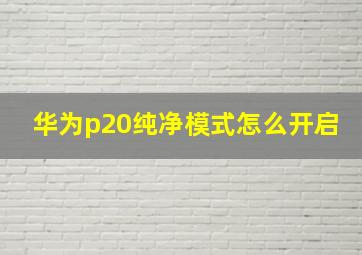 华为p20纯净模式怎么开启